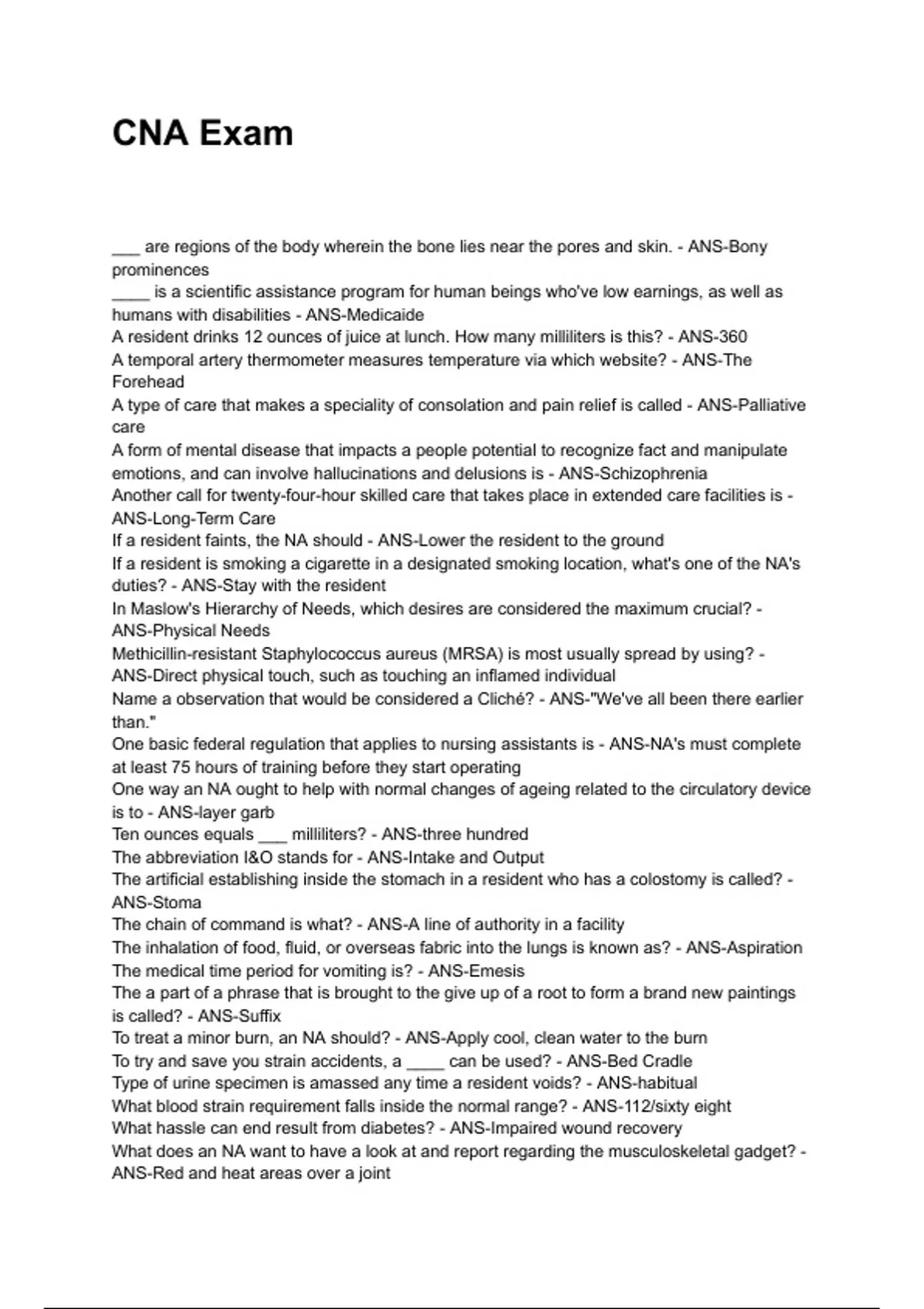 CNA Exam

___ are regions of the body wherein the bone lies near the pores and skin. - ANS-Bony prominences
____ is a scientific assistance program for human beings who've low earnings, as well as humans with disabilities - ANS-Medicaide
A resident drinks 12 ounces of juice at lunch. How many milliliters is this? - ANS-360
A temporal artery thermometer measures temperature via which website? - ANS-The Forehead
A type of care that makes a speciality of consolation and pain relief is called - ANS-Palliative care
A form of mental disease that impacts a people potential to recognize fact and manipulate emotions, and can involve hallucinations and delusions is - ANS-Schizophrenia
Another call for twenty-four-hour skilled care that takes place in extended care facilities is - ANS-Long-Term Care
If a resident faints, the NA should - ANS-Lower the resident to the ground
If a resident is smoking a cigarette in a designated smoking location, what's one of the NA's duties? - ANS-Stay with the resident
In Maslow's Hierarchy of Needs, which desires are considered the maximum crucial? - ANS-Physical Needs
Methicillin-resistant Staphylococcus aureus (MRSA) is most usually spread by using? - ANS-Direct physical touch, such as touching an inflamed individual
Name a observation that would be considered a Cliché? - ANS-"We've all been there earlier than."
One basic federal regulation that applies to nursing assistants is - ANS-NA's must complete at least 75 hours of training before they start operating
One way an NA ought to help with normal changes of ageing related to the circulatory device is to - ANS-layer garb
Ten ounces equals ___ milliliters? - ANS-three hundred
The abbreviation I&O stands for - ANS-Intake and Output
The artificial establishing inside the stomach in a resident who has a colostomy is called? - ANS-Stoma
The chain of command is what? - ANS-A line of authority in a facility
The inhalation of food, fluid, or overseas fabric into the lungs is known as? - ANS-Aspiration
The medical time period for vomiting is? - ANS-Emesis
The a part of a phrase that is brought to the give up of a root to form a brand new paintings is called? - ANS-Suffix
To treat a minor burn, an NA should? - ANS-Apply cool, clean water to the burn
To try and save you strain accidents, a ____ can be used? - ANS-Bed Cradle
Type of urine specimen is amassed any time a resident voids? - ANS-habitual
What blood strain requirement falls inside the normal range? - ANS-112/sixty eight
What hassle can end result from diabetes? - ANS-Impaired wound recovery
What does an NA want to have a look at and report regarding the musculoskeletal gadget? - ANS-Red and heat areas over a joint